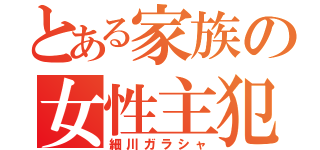 とある家族の
女性主犯
細川ガラシャ